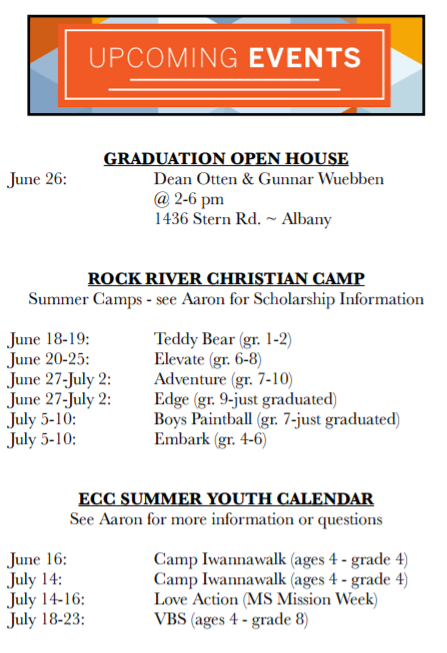 UPCOMING EVENTS

GRADUATION OPEN HOUSE

June 26: Dean Otten & Gunnar Wuebben
@ 2-6 pm
1436 Stern Rd. ~ Albany

ROCK RIVER CHRISTIAN CAMP

Summer Camps - see Aaron for Scholarship Information

June 18-19: Teddy Bear (gr. 1-2)
June 20-25: Elevate (gr. 6-8)
June 27-July 2: Adventure (gr. 7-10)
June 27-July 2: Edge (gr. 9-just graduated)
July 5-10: Boys Paintball (gr. 7-just graduated)
July 5-10: Embark (gr. 4-6)

ECC SUMMER YOUTH CALENDAR

See Aaron for more information or questions

June 16: Camp Iwannawalk (ages 4 - grade 4)
July 14: Camp Iwannawalk (ages 4 - grade 4)
July 14-16: Love Action (MS Mission Week)
July 18-23: VBS (ages 4 - grade 8)